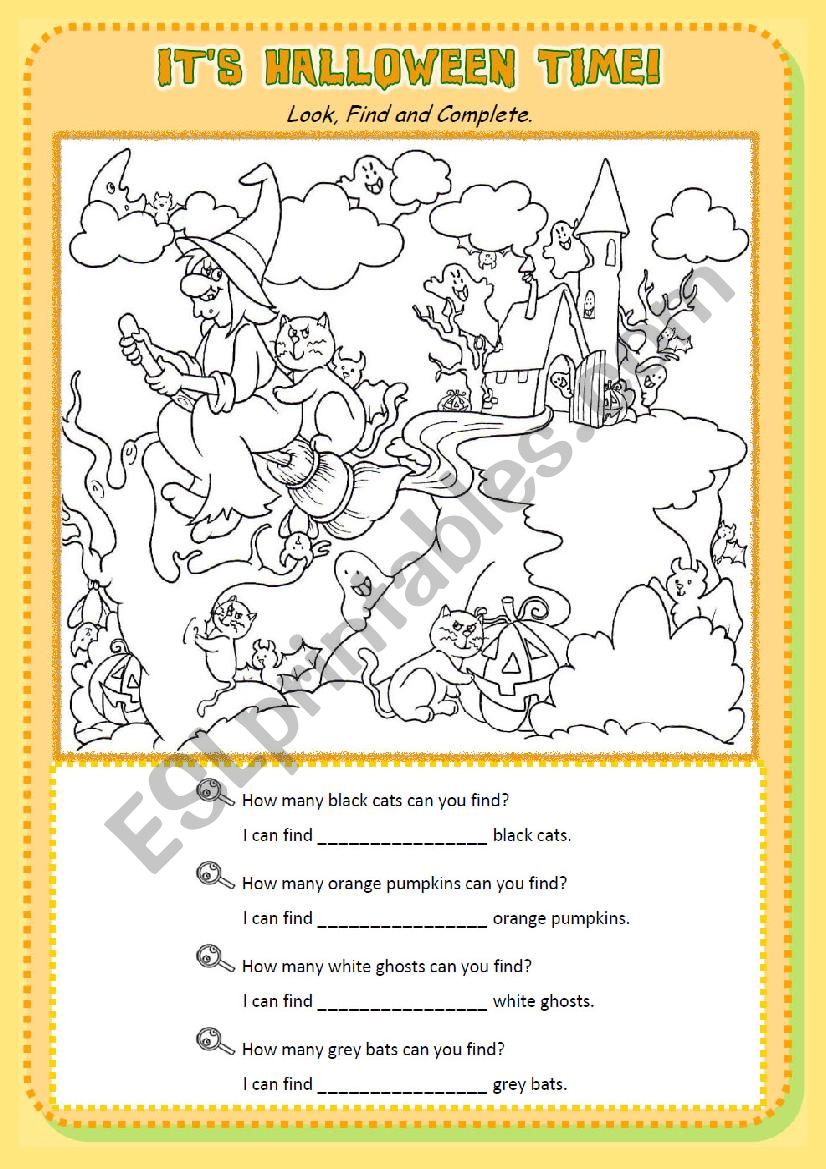 IT'S HALLOWEEN TIME!

Look, Find and Complete.

ESLprintables.com

How many black cats can you find?

I can find ________________ black cats.

How many orange pumpkins can you find?

I can find ________________ orange pumpkins.

How many white ghosts can you find?

I can find ________________ white ghosts.

How many grey bats can you find?

I can find ________________ grey bats.